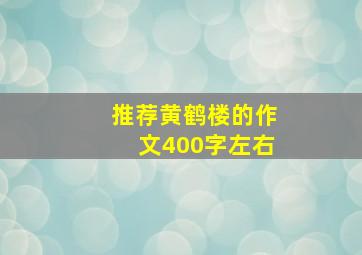 推荐黄鹤楼的作文400字左右